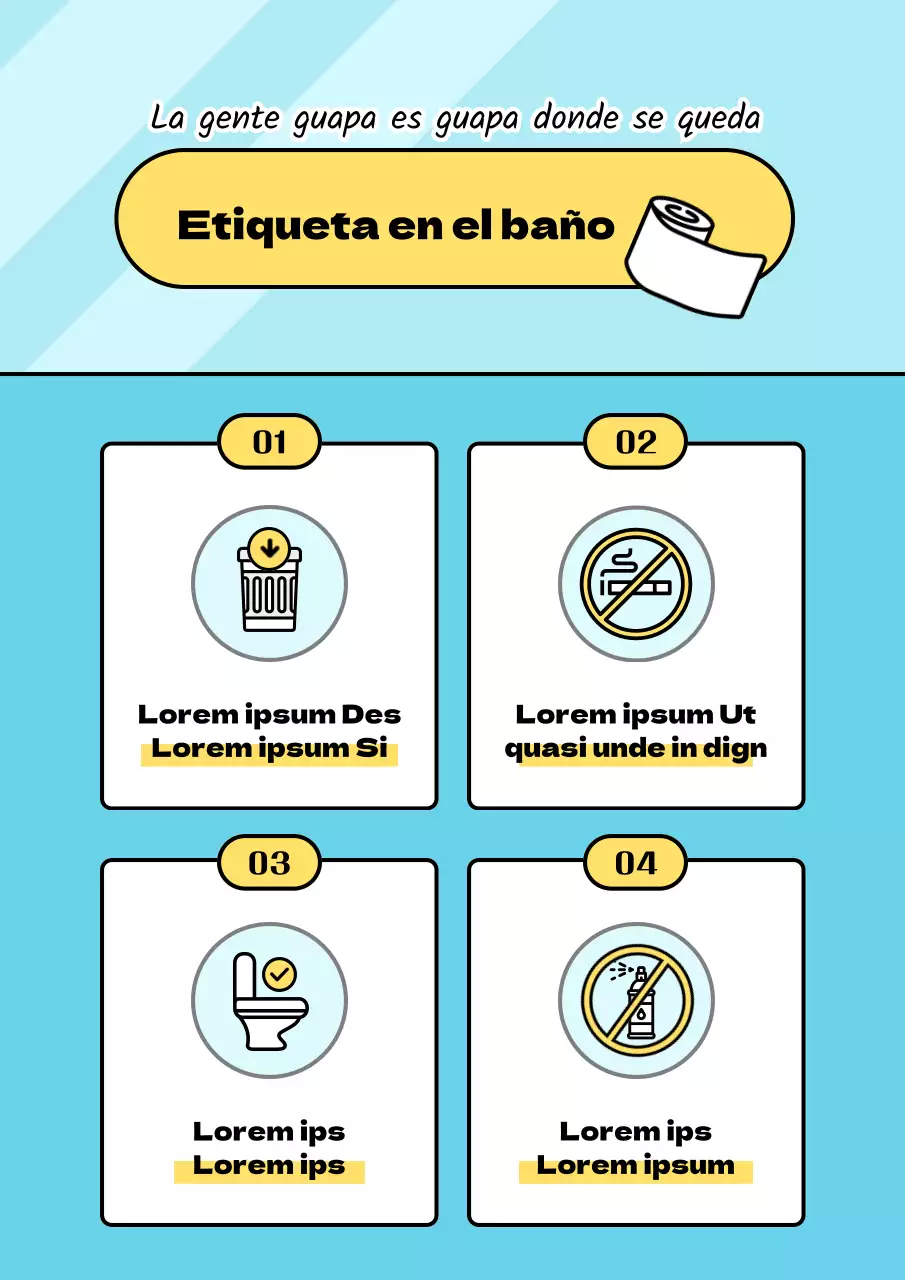 La gente guapa es guapa donde se queda

Etiqueta en el baño

01

Lorem ipsum Des
Lorem ipsum Si

02

Lorem ipsum Ut
quasi unde in dign

03

Lorem ips
Lorem ips

04

Lorem ips
Lorem ipsum